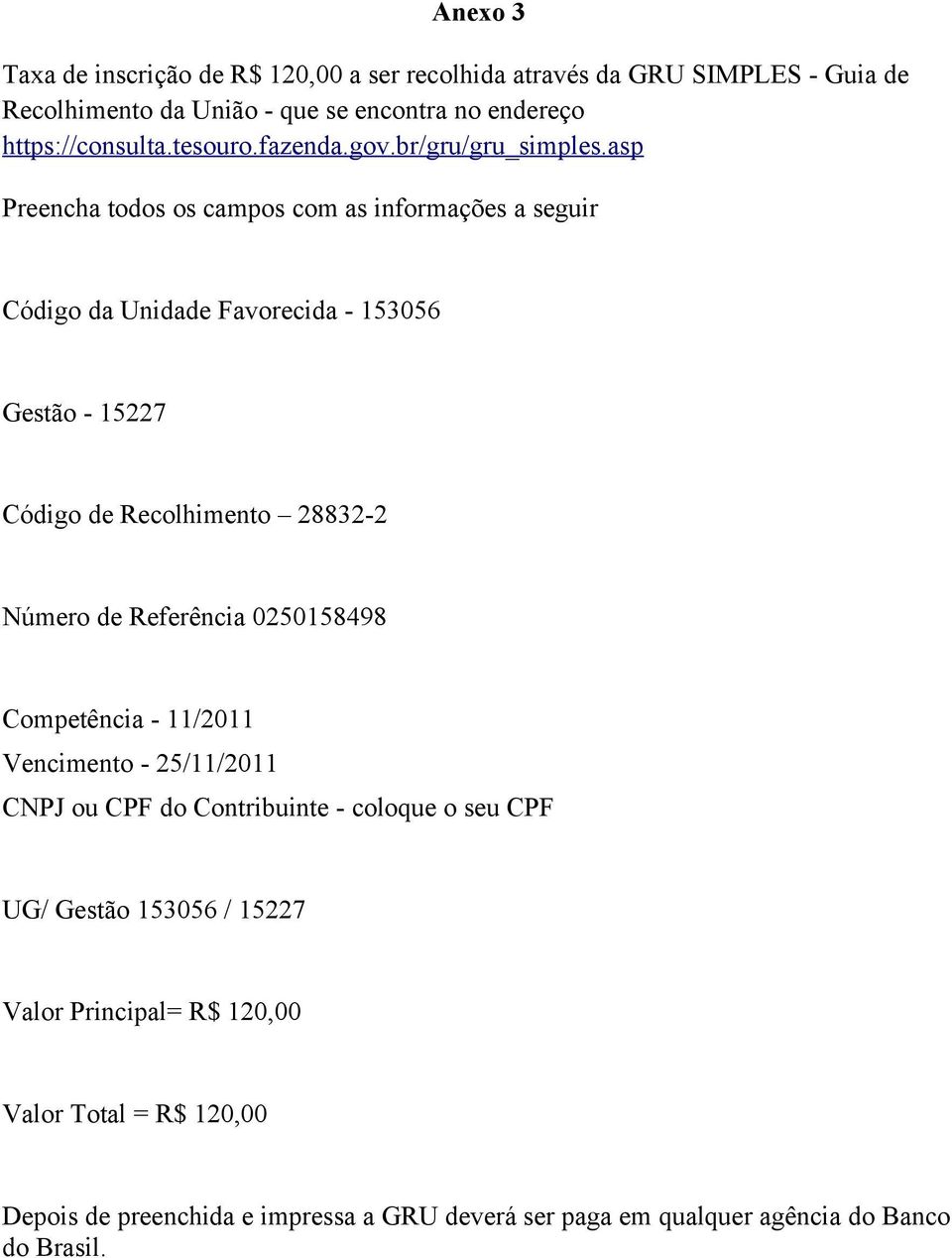 Anexo 3

Taxa de inscrição de R$ 120,00 a ser recolhida através da GRU SIMPLES - Guia de Recolhimento da União - que se encontra no endereço https://consulta.tesouro.fazenda.gov.br/gru/gru_simples.asp

Preencha todos os campos com as informações a seguir

Código da Unidade Favorecida - 153056

Gestão - 15227

Código de Recolhimento – 28832-2

Número de Referência 0250158498

Competência - 11/2011

Vencimento - 25/11/2011

CNPJ ou CPF do Contribuinte - coloque o seu CPF

UG/ Gestão 153056 / 15227

Valor Principal= R$ 120,00

Valor Total = R$ 120,00

Depois de preenchida e impressa a GRU deverá ser paga em qualquer agência do Banco do Brasil.